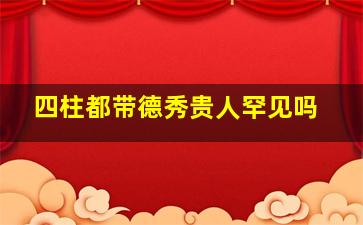 四柱都带德秀贵人罕见吗